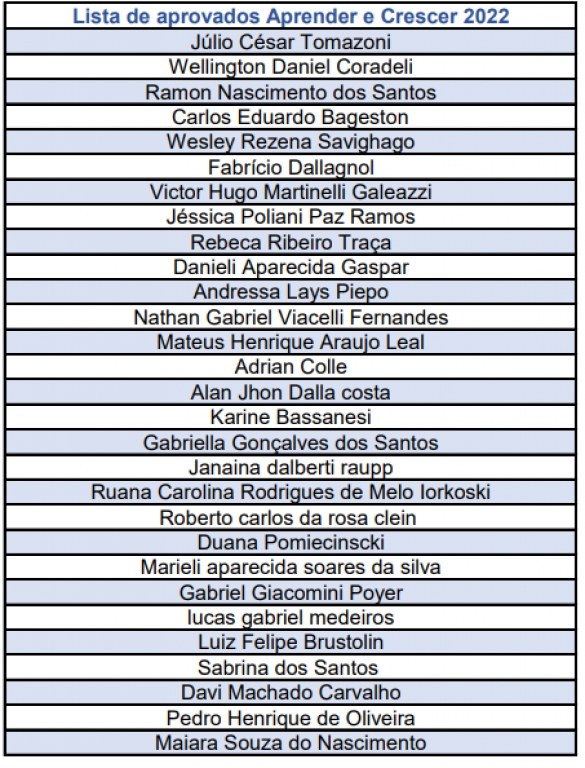 | Lista de aprovados Aprender e Crescer 2022 |
|---|
| Júlio César Tomazoni |
| Wellington Daniel Coradeli |
| Ramon Nascimento dos Santos |
| Carlos Eduardo Bageston |
| Wesley Rezena Savighago |
| Fabrício Dallagnol |
| Victor Hugo Martinelli Galeazzi |
| Jéssica Poliani Paz Ramos |
| Rebeca Ribeiro Traça |
| Danieli Aparecida Gaspar |
| Andressa Lays Piepo |
| Nathan Gabriel Viacelli Fernandes |
| Mateus Henrique Araujo Leal |
| Adrian Colle |
| Alan Jhon Dalla costa |
| Karine Bassanesi |
| Gabriella Gonçalves dos Santos |
| Janaina dalberti raupp |
| Ruana Carolina Rodrigues de Melo Iorkoski |
| Roberto carlos da rosa clein |
| Duana Pomiecinscki |
| Marieli aparecida soares da silva |
| Gabriel Giacomini Poyer |
| lucas gabriel medeiros |
| Luiz Felipe Brustolin |
| Sabrina dos Santos |
| Davi Machado Carvalho |
| Pedro Henrique de Oliveira |
| Maiara Souza do Nascimento |